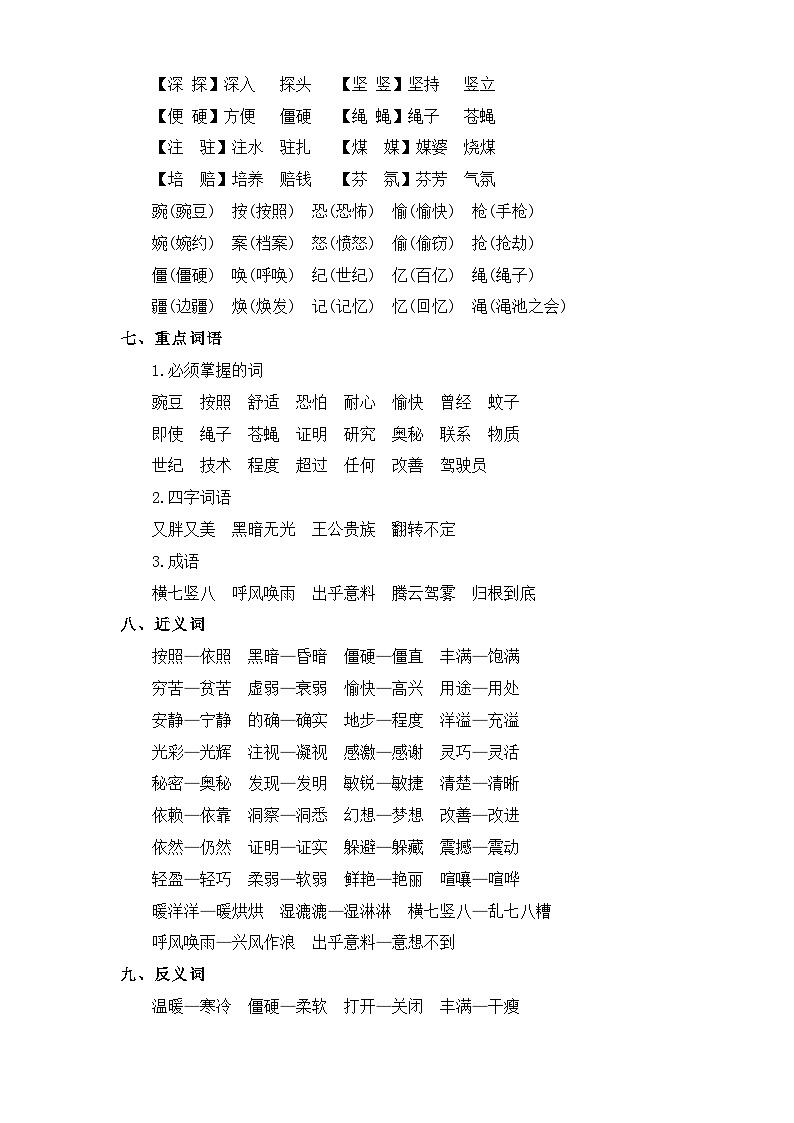 【深 探】深入　探头　【坚 竖】坚持　竖立

【便 硬】方便　僵硬　【绳 蝇】绳子　苍蝇

【注　驻】注水　驻扎　【煤　媒】媒婆　烧煤

【培　赔】培养　赔钱　【芬　氛】芬芳　气氛

豌(豌豆)　按(按照)　恐(恐怖)　愉(愉快)　枪(手枪)

婉(婉约)　案(档案)　怒(愤怒)　偷(偷窃)　抢(抢劫)

僵(僵硬)　唤(呼唤)　纪(世纪)　亿(百亿)　绳(绳子)

疆(边疆)　焕(焕发)　记(记忆)　忆(回忆)　渑(渑池之会)

七、重点词语

1.必须掌握的词

豌豆　按照　舒适　恐怕　耐心　愉快　曾经　蚊子

即使　绳子　苍蝇　证明　研究　奥秘　联系　物质

世纪　技术　程度　超过　任何　改善　驾驶员

2.四字词语

又胖又美　黑暗无光　王公贵族　翻转不定

3.成语

横七竖八　呼风唤雨　出乎意料　腾云驾雾　归根到底

八、近义词

按照—依照　黑暗—昏暗　僵硬—僵直　丰满—饱满

穷苦—贫苦　虚弱—衰弱　愉快—高兴　用途—用处

安静—宁静　的确—确实　地步—程度　洋溢—充溢

光彩—光辉　注视—凝视　感激—感谢　灵巧—灵活

秘密—奥秘　发现—发明　敏锐—敏捷　清楚—清晰

依赖—依靠　洞察—洞悉　幻想—梦想　改善—改进

依然—仍然　证明—证实　躲避—躲藏　震撼—震动

轻盈—轻巧　柔弱—软弱　鲜艳—艳丽　喧嚷—喧哗

暖洋洋—暖烘烘　湿漉漉—湿淋淋　横七竖八—乱七八糟

呼风唤雨—兴风作浪　出乎意料—意想不到

九、反义词

温暖—寒冷　僵硬—柔软　打开—关闭　丰满—干瘦